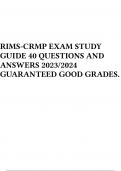 RIMS-CRMP EXAM STUDY GUIDE 40 QUESTIONS AND ANSWERS 2023/2024 GUARANTEED GOOD GRADES.